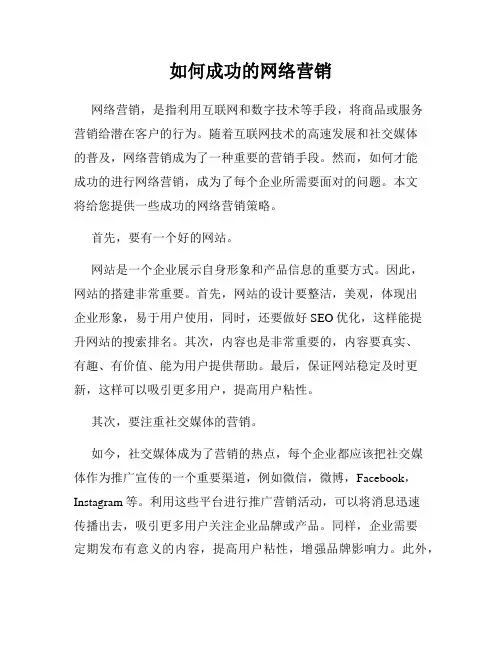 如何成功的网络营销

网络营销，是指利用互联网和数字技术等手段，将商品或服务营销给潜在客户的行为。随着互联网技术的高速发展和社交媒体的普及，网络营销成为了一种重要的营销手段。然而，如何才能成功的进行网络营销，成为了每个企业所需要面对的问题。本文将给您提供一些成功的网络营销策略。

首先，要有一个好的网站。

网站是一个企业展示自身形象和产品信息的重要方式。因此，网站的搭建非常重要。首先，网站的设计要整洁，美观，体现出企业形象，易于用户使用，同时，还要做好 SEO 优化，这样能提升网站的搜索排名。其次，内容也是非常重要的，内容要真实、有趣、有价值、能为用户提供帮助。最后，保证网站稳定及时更新，这样可以吸引更多用户，提高用户粘性。

其次，要注重社交媒体的营销。

如今，社交媒体成为了营销的热点，每个企业都应该把社交媒体作为推广宣传的一个重要渠道，例如微信，微博，Facebook，Instagram 等。利用这些平台进行推广营销活动，可以将消息迅速传播出去，吸引更多用户关注企业品牌或产品。同样，企业需要定期发布有意义的内容，提高用户粘性，增强品牌影响力。此外，